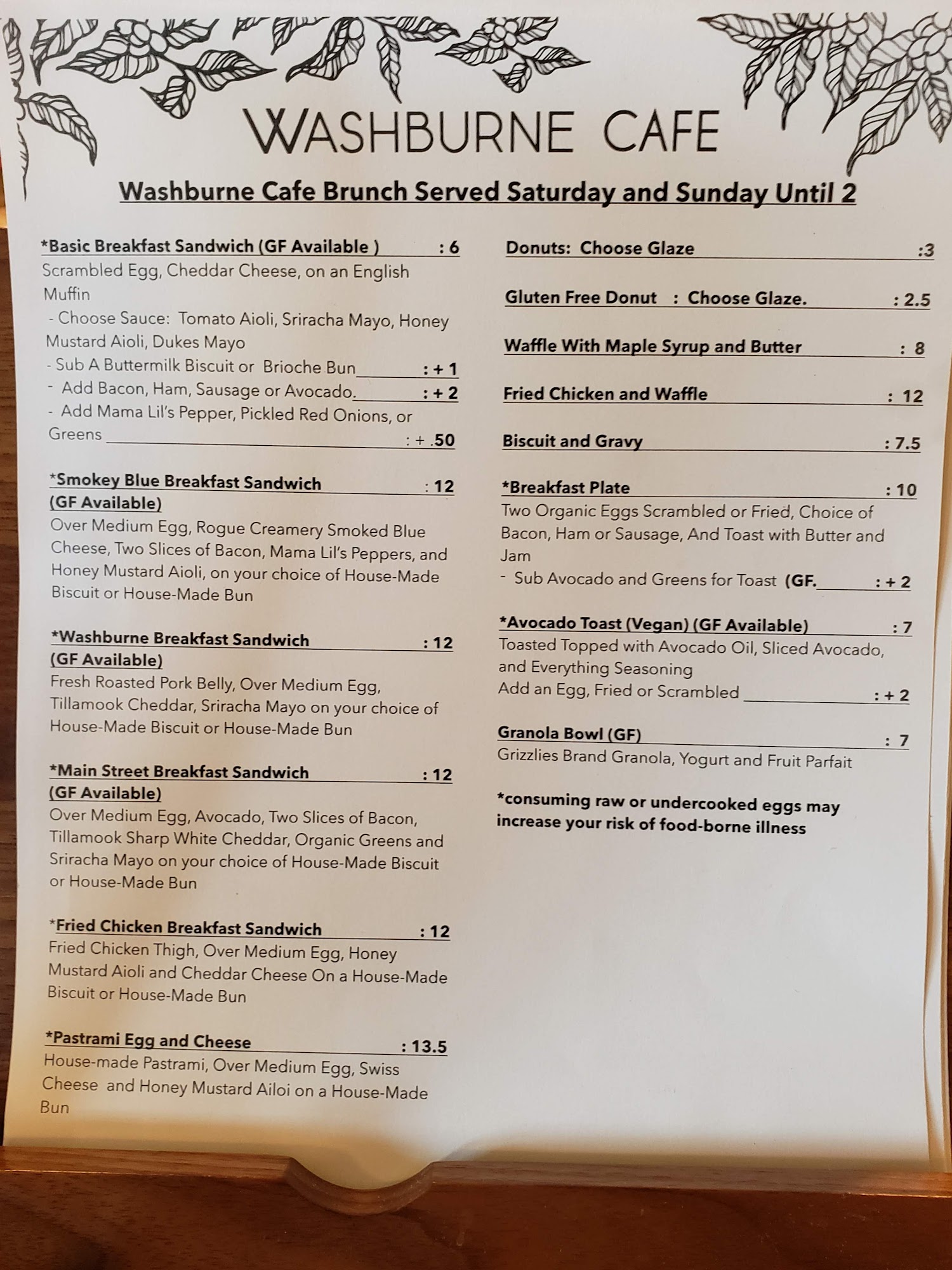 WASHBURNE CAFE

Washburne Cafe Brunch Served Saturday and Sunday Until 2

*Basic Breakfast Sandwich (GF Available ) : 6
Scrambled Egg, Cheddar Cheese, on an English Muffin
- Choose Sauce: Tomato Aioli, Sriracha Mayo, Honey Mustard Aioli, Dukes Mayo
- Sub A Buttermilk Biscuit or Brioche Bun : + 1
- Add Bacon, Ham, Sausage or Avocado. : + 2
- Add Mama Lil's Pepper, Pickled Red Onions, or Greens : + .50

*Smokey Blue Breakfast Sandwich : 12
(GF Available)
Over Medium Egg, Rogue Creamery Smoked Blue Cheese, Two Slices of Bacon, Mama Lil's Peppers, and Honey Mustard Aioli, on your choice of House-Made Biscuit or House-Made Bun

*Washburne Breakfast Sandwich : 12
(GF Available)
Fresh Roasted Pork Belly, Over Medium Egg, Tillamook Cheddar, Sriracha Mayo on your choice of House-Made Biscuit or House-Made Bun

*Main Street Breakfast Sandwich : 12
(GF Available)
Over Medium Egg, Avocado, Two Slices of Bacon, Tillamook Sharp White Cheddar, Organic Greens and Sriracha Mayo on your choice of House-Made Biscuit or House-Made Bun

*Fried Chicken Breakfast Sandwich : 12
Fried Chicken Thigh, Over Medium Egg, Honey Mustard Aioli and Cheddar Cheese On a House-Made Biscuit or House-Made Bun

*Pastrami Egg and Cheese : 13.5
House-made Pastrami, Over Medium Egg, Swiss Cheese and Honey Mustard Ailoi on a House-Made Bun

Donuts: Choose Glaze :3

Gluten Free Donut : Choose Glaze. : 2.5

Waffle With Maple Syrup and Butter : 8

Fried Chicken and Waffle : 12

Biscuit and Gravy : 7.5

*Breakfast Plate : 10
Two Organic Eggs Scrambled or Fried, Choice of Bacon, Ham or Sausage, And Toast with Butter and Jam
- Sub Avocado and Greens for Toast (GF. : + 2

*Avocado Toast (Vegan) (GF Available) : 7
Toasted Topped with Avocado Oil, Sliced Avocado, and Everything Seasoning
Add an Egg, Fried or Scrambled : + 2

Granola Bowl (GF) : 7
Grizzlies Brand Granola, Yogurt and Fruit Parfait

*consuming raw or undercooked eggs may increase your risk of food-borne illness